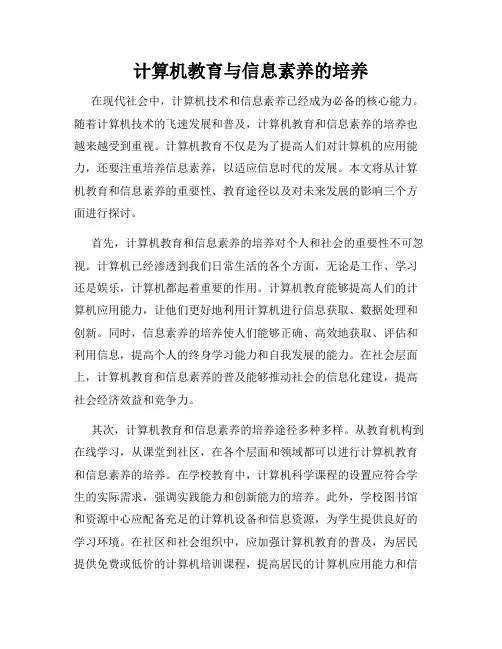 计算机教育与信息素养的培养

在现代社会中，计算机技术和信息素养已经成为必备的核心能力。随着计算机技术的飞速发展和普及，计算机教育和信息素养的培养也越来越受到重视。计算机教育不仅是为了提高人们对计算机的应用能力，还要注重培养信息素养，以适应信息时代的发展。本文将从计算机教育和信息素养的重要性、教育途径以及对未来发展的影响三个方面进行探讨。

首先，计算机教育和信息素养的培养对个人和社会的重要性不可忽视。计算机已经渗透到我们日常生活的各个方面，无论是工作、学习还是娱乐，计算机都起着重要的作用。计算机教育能够提高人们的计算机应用能力，让他们更好地利用计算机进行信息获取、数据处理和创新。同时，信息素养的培养使人们能够正确、高效地获取、评估和利用信息，提高个人的终身学习能力和自我发展的能力。在社会层面上，计算机教育和信息素养的普及能够推动社会的信息化建设，提高社会经济效益和竞争力。

其次，计算机教育和信息素养的培养途径多种多样。从教育机构到在线学习，从课堂到社区，在各个层面和领域都可以进行计算机教育和信息素养的培养。在学校教育中，计算机科学课程的设置应符合学生的实际需求，强调实践能力和创新能力的培养。此外，学校图书馆和资源中心应配备充足的计算机设备和信息资源，为学生提供良好的学习环境。在社区和社会组织中，应加强计算机教育的普及，为居民提供免费或低价的计算机培训课程，提高居民的计算机应用能力和信